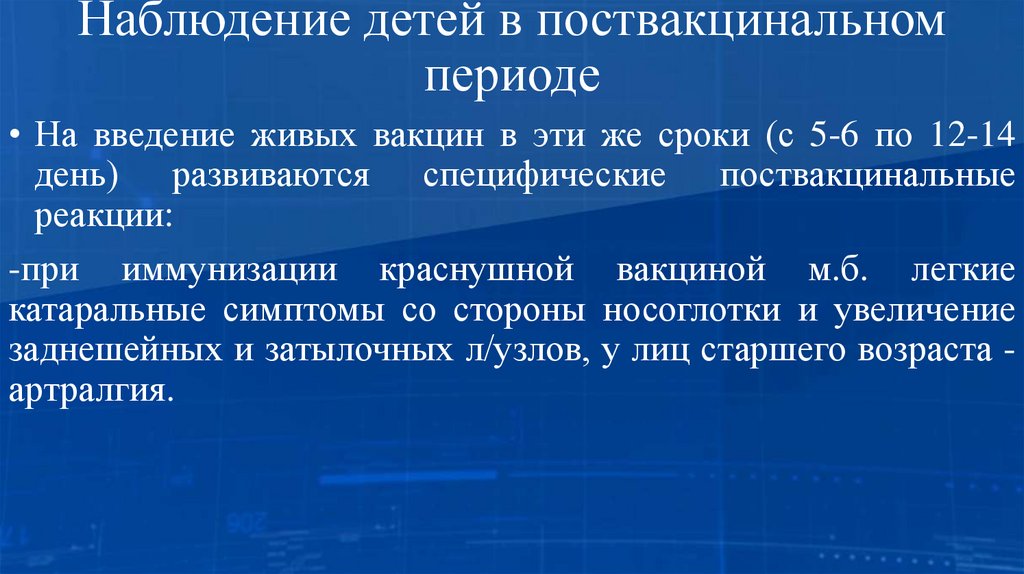 Наблюдение детей в поствакцинальном периоде

• На введение живых вакцин в эти же сроки (с 5-6 по 12-14 день) развиваются специфические поствакцинальные реакции:

-при иммунизации краснушной вакциной м.б. легкие катаральные симптомы со стороны носоглотки и увеличение заднешейных и затылочных л/узлов, у лиц старшего возраста - артралгия.